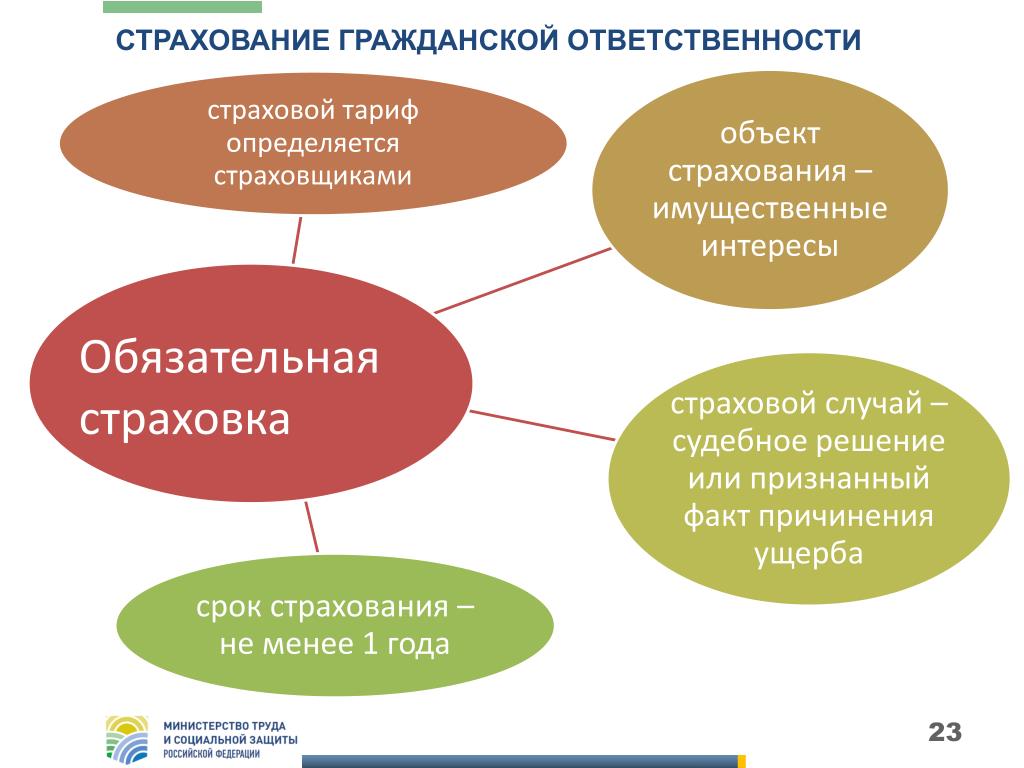 СТРАХОВАНИЕ ГРАЖДАНСКОЙ ОТВЕТСТВЕННОСТИ

страховой тариф определяется страховщиками

объект страхования – имущественные интересы

Обязательная страховка

страховой случай – судебное решение или признанный факт причинения ущерба

срок страхования – не менее 1 года

МИНИСТЕРСТВО ТРУДА И СОЦИАЛЬНОЙ ЗАЩИТЫ РОССИЙСКОЙ ФЕДЕРАЦИИ

23